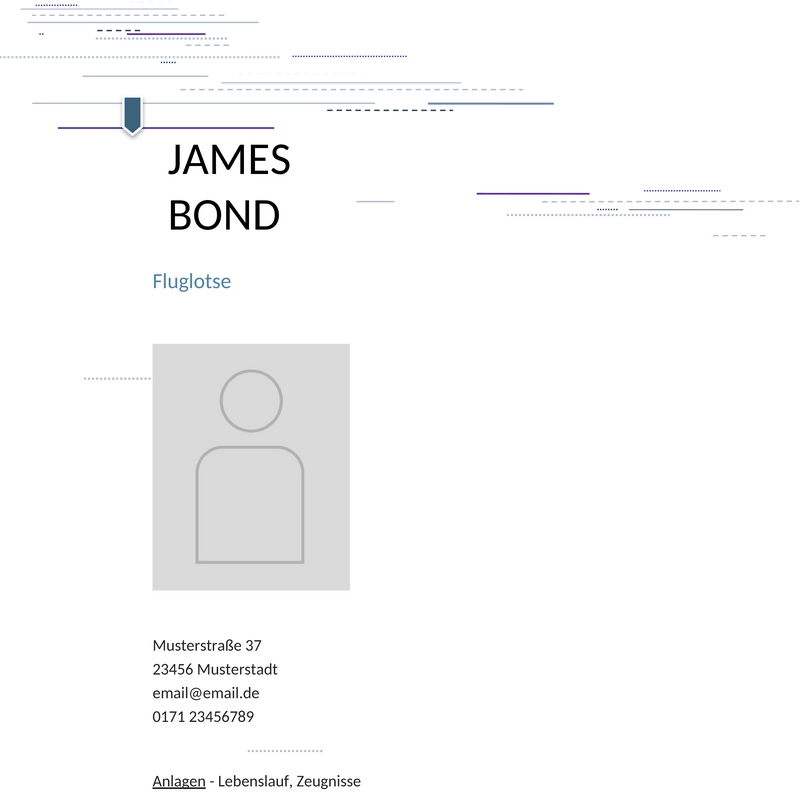 JAMES
BOND

Fluglotse

Musterstraße 37
23456 Musterstadt
email@email.de
0171 23456789

Anlagen - Lebenslauf, Zeugnisse